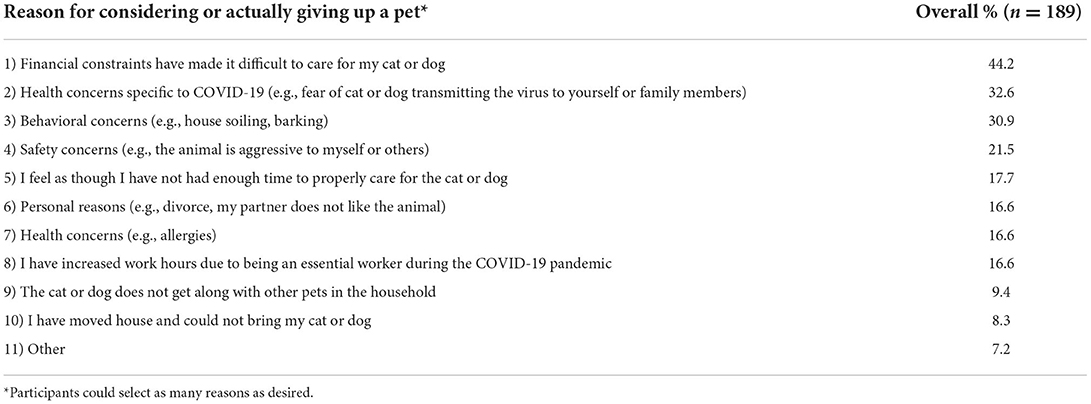 | Reason for considering or actually giving up a pet* | Overall % ($n = 189$) |
|---|---|
| 1) Financial constraints have made it difficult to care for my cat or dog | 44.2 |
| 2) Health concerns specific to COVID-19 (e.g., fear of cat or dog transmitting the virus to yourself or family members) | 32.6 |
| 3) Behavioral concerns (e.g., house soiling, barking) | 30.9 |
| 4) Safety concerns (e.g., the animal is aggressive to myself or others) | 21.5 |
| 5) I feel as though I have not had enough time to properly care for the cat or dog | 17.7 |
| 6) Personal reasons (e.g., divorce, my partner does not like the animal) | 16.6 |
| 7) Health concerns (e.g., allergies) | 16.6 |
| 8) I have increased work hours due to being an essential worker during the COVID-19 pandemic | 16.6 |
| 9) The cat or dog does not get along with other pets in the household | 9.4 |
| 10) I have moved house and could not bring my cat or dog | 8.3 |
| 11) Other | 7.2 |

*Participants could select as many reasons as desired.